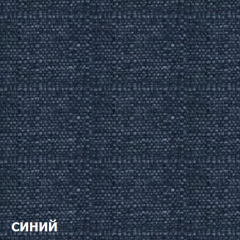 синий